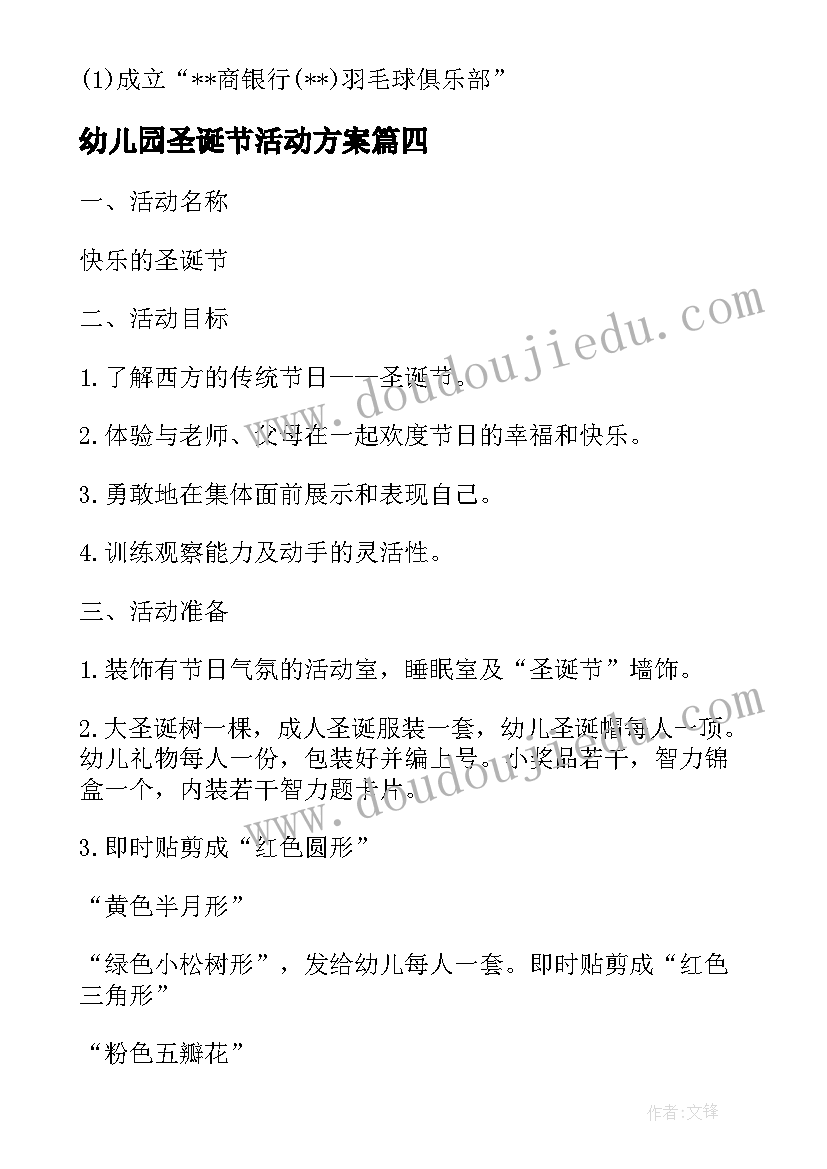 (1)成立“**商银行(**)羽毛球俱乐部”

幼儿园圣诞节活动方案篇四

一、活动名称

快乐的圣诞节

二、活动目标

1.了解西方的传统节日——圣诞节。

2.体验与老师、父母在一起欢度节日的幸福和快乐。

3.勇敢地在集体面前展示和表现自己。

4.训练观察能力及动手的灵活性。

三、活动准备

1.装饰有节日气氛的活动室，睡眠室及“圣诞节”墙饰。

2.大圣诞树一棵，成人圣诞服装一套，幼儿圣诞帽每人一顶。幼儿礼物每人一份，包装好并编上号。小奖品若干，智力锦盒一个，内装若干智力题卡片。

3.即时贴剪成“红色圆形”

“黄色半月形”

“绿色小松树形”，发给幼儿每人一套。即时贴剪成“红色三角形”

“粉色五瓣花”

www.doudoujiedu.com

www.doudoujiedu.com

作者:文锋